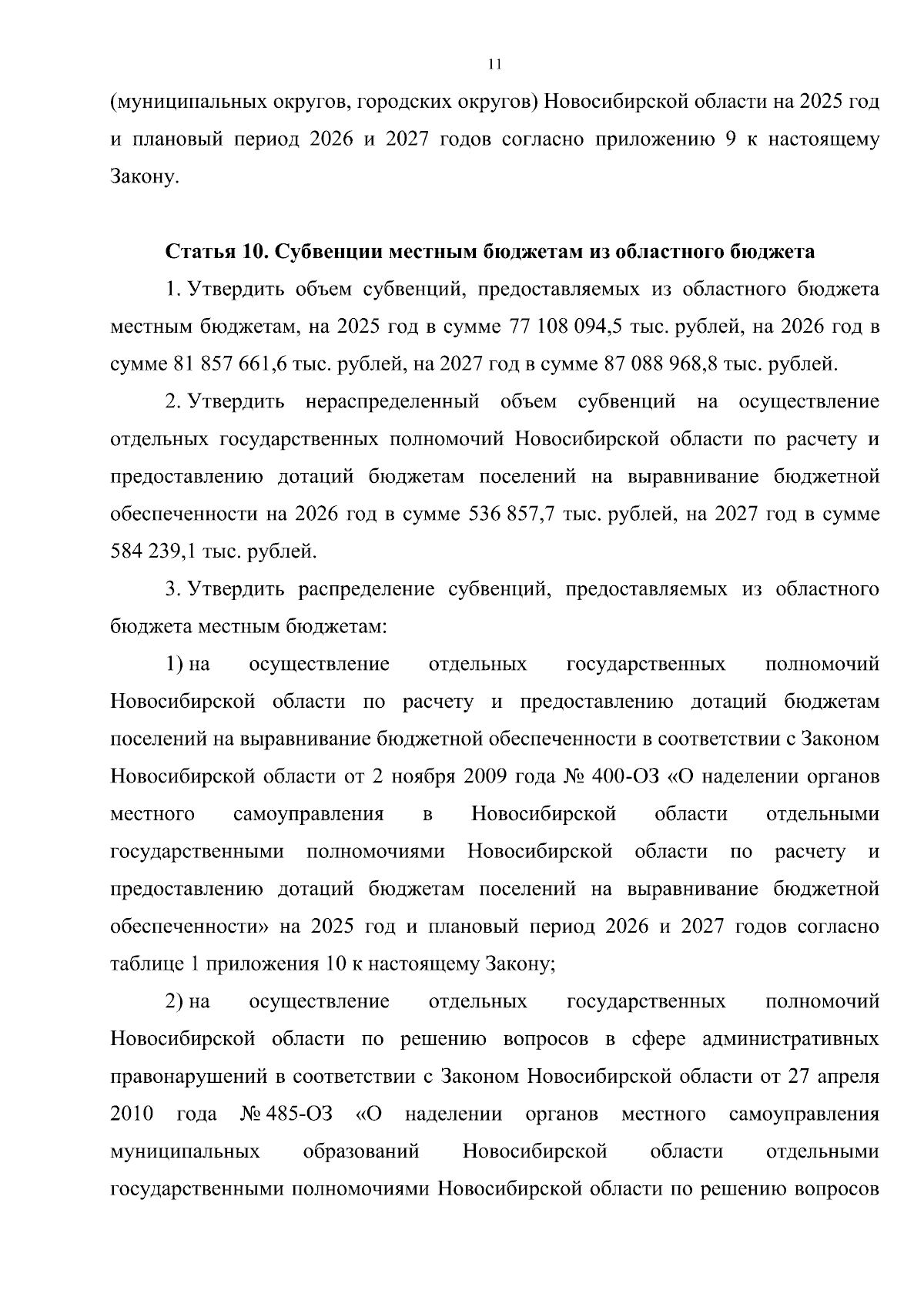 11

(муниципальных округов, городских округов) Новосибирской области на 2025 год и плановый период 2026 и 2027 годов согласно приложению 9 к настоящему Закону.

Статья 10. Субвенции местным бюджетам из областного бюджета

1. Утвердить объем субвенций, предоставляемых из областного бюджета местным бюджетам, на 2025 год в сумме 77 108 094,5 тыс. рублей, на 2026 год в сумме 81 857 661,6 тыс. рублей, на 2027 год в сумме 87 088 968,8 тыс. рублей.

2. Утвердить нераспределенный объем субвенций на осуществление отдельных государственных полномочий Новосибирской области по расчету и предоставлению дотаций бюджетам поселений на выравнивание бюджетной обеспеченности на 2026 год в сумме 536 857,7 тыс. рублей, на 2027 год в сумме 584 239,1 тыс. рублей.

3. Утвердить распределение субвенций, предоставляемых из областного бюджета местным бюджетам:

1) на осуществление отдельных государственных полномочий Новосибирской области по расчету и предоставлению дотаций бюджетам поселений на выравнивание бюджетной обеспеченности в соответствии с Законом Новосибирской области от 2 ноября 2009 года № 400-ОЗ «О наделении органов местного самоуправления в Новосибирской области отдельными государственными полномочиями Новосибирской области по расчету и предоставлению дотаций бюджетам поселений на выравнивание бюджетной обеспеченности» на 2025 год и плановый период 2026 и 2027 годов согласно таблице 1 приложения 10 к настоящему Закону;

2) на осуществление отдельных государственных полномочий Новосибирской области по решению вопросов в сфере административных правонарушений в соответствии с Законом Новосибирской области от 27 апреля 2010 года № 485-ОЗ «О наделении органов местного самоуправления муниципальных образований Новосибирской области отдельными государственными полномочиями Новосибирской области по решению вопросов